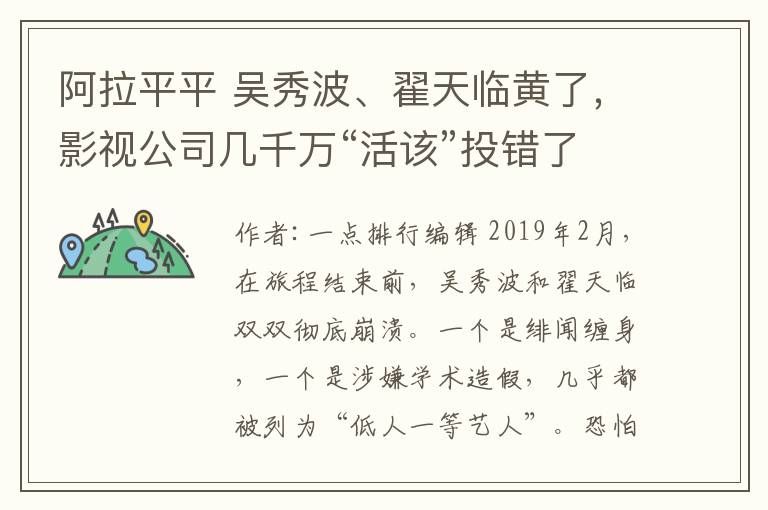 阿拉平平 吴秀波、翟天临黄了，影视公司几千万“活该”投错了

作者：一点排行编辑 2019年2月，在旅程结束前，吴秀波和翟天临双双彻底崩溃。一个是绯闻缠身，一个是涉嫌学术造假，几乎都被列为“低人一等艺人”。恐怕